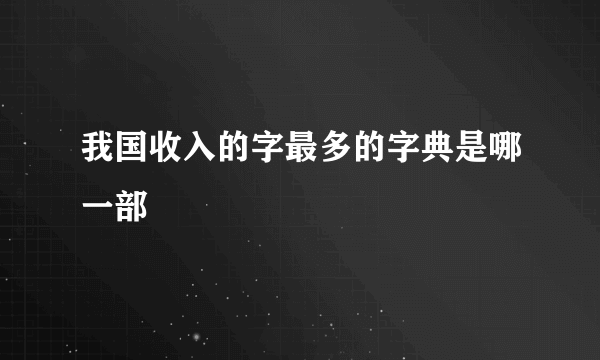 我国收入的字最多的字典是哪一部